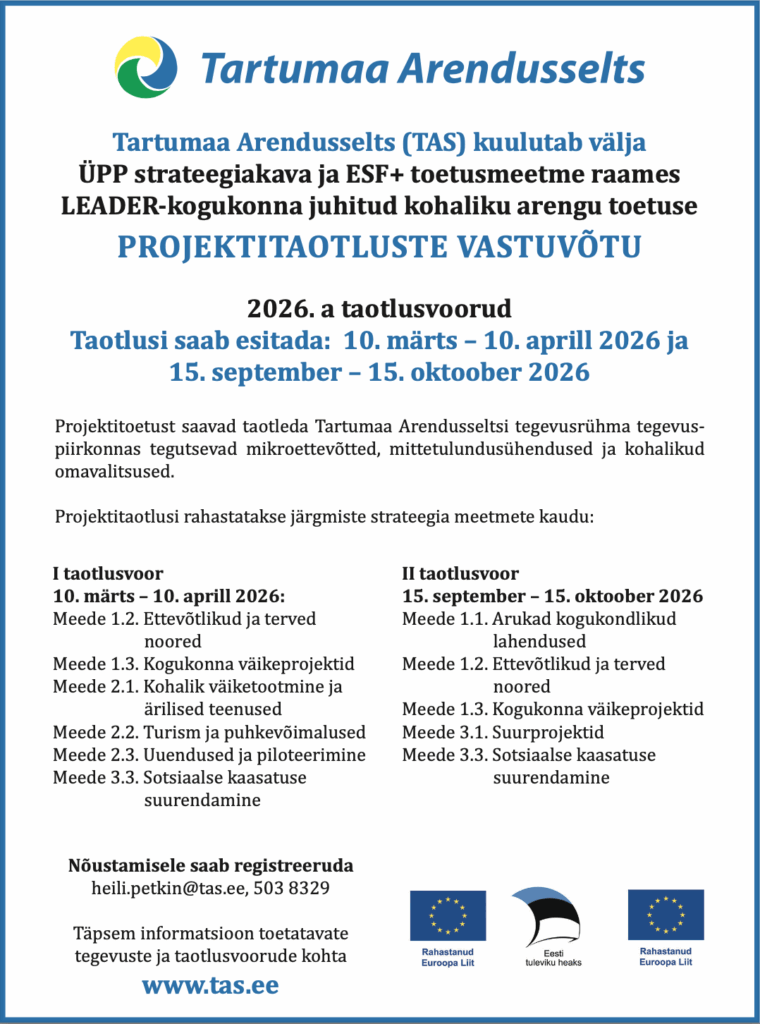 Tartumaa Arendusselts

Tartumaa Arendusselts (TAS) kuulutab välja
ÜPP strateegiakava ja ESF+ toetusmeetme raames
LEADER-kogukonna juhitud kohaliku arengu toetuse
PROJEKTITAOTLUSTE VASTUVÕTU

2026. a taotlusvoorud
Taotlusi saab esitada: 10. märts – 10. aprill 2026 ja
15. september – 15. oktoober 2026

Projektitoetust saavad taotleda Tartumaa Arendusseltsi tegevusrühma tegevuspiirkonnas tegutsevad mikroettevõtted, mittetulundusühendused ja kohalikud omavalitsused.

Projektitaotlusi rahastatakse järgmiste strateegia meetmete kaudu:

I taotlusvoor
10. märts – 10. aprill 2026:
Meede 1.2. Ettevõtlikud ja terved noored
Meede 1.3. Kogukonna väikeprojektid
Meede 2.1. Kohalik väiketootmine ja ärilised teenused
Meede 2.2. Turism ja puhkevõimalused
Meede 2.3. Uuendused ja piloteerimine
Meede 3.3. Sotsiaalse kaasatuse suurendamine

II taotlusvoor
15. september – 15. oktoober 2026
Meede 1.1. Arukad kogukondlikud lahendused
Meede 1.2. Ettevõtlikud ja terved noored
Meede 1.3. Kogukonna väikeprojektid
Meede 3.1. Suurprojektid
Meede 3.3. Sotsiaalse kaasatuse suurendamine

Nõustamisele saab registreeruda
heili.petkin@tas.ee, 503 8329

Täpsem informatsioon toetatavate tegevuste ja taotlusvoorude kohta
www.tas.ee

Rahastanud Euroopa Liit

Eesti tuleviku heaks

Rahastanud Euroopa Liit